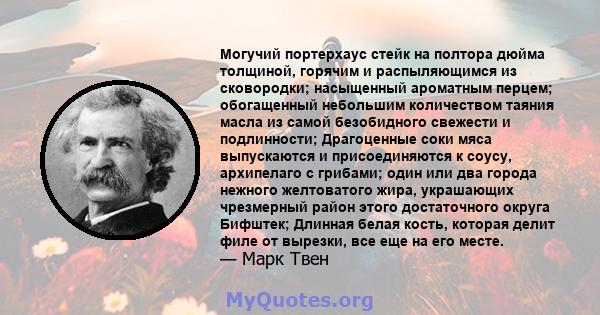 Могучий портерхаус стейк на полтора дюйма толщиной, горячим и распыляющимся из сковородки; насыщенный ароматным перцем; обогащенный небольшим количеством таяния масла из самой безобидного свежести и подлинности; Драгоценные соки мяса выпускаются и присоединяются к соусу, архипелаго с грибами; один или два города нежного желтоватого жира, украшающих чрезмерный район этого достаточного округа Бифштек; Длинная белая кость, которая делит филе от вырезки, все еще на его месте.
— Марк Твен

MyQuotes.org